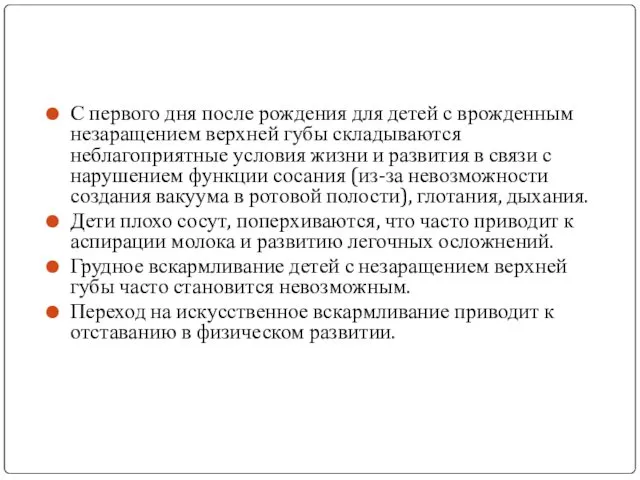 С первого дня после рождения для детей с врожденным незаращением верхней губы складываются неблагоприятные условия жизни и развития в связи с нарушением функции сосания (из-за невозможности создания вакуума в ротовой полости), глотания, дыхания.

Дети плохо сосут, поперхиваются, что часто приводит к аспирации молока и развитию легочных осложнений.

Грудное вскармливание детей с незаращением верхней губы часто становится невозможным.

Переход на искусственное вскармливание приводит к отставанию в физическом развитии.